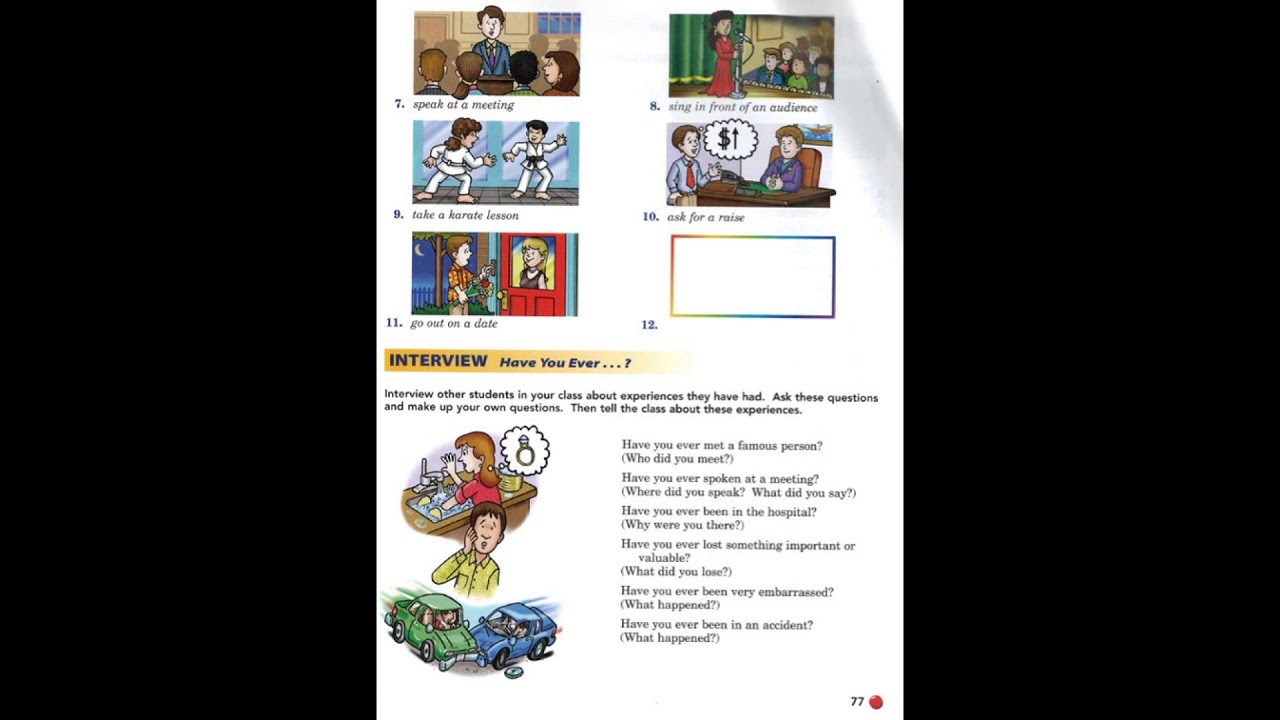 7. speak at a meeting

8. sing in front of an audience

9. take a karate lesson

10. ask for a raise

$↑

11. go out on a date

12.

INTERVIEW Have You Ever . . . ?

Interview other students in your class about experiences they have had. Ask these questions and make up your own questions. Then tell the class about these experiences.

Have you ever met a famous person?
(Who did you meet?)

Have you ever spoken at a meeting?
(Where did you speak? What did you say?)

Have you ever been in the hospital?
(Why were you there?)

Have you ever lost something important or valuable?
(What did you lose?)

Have you ever been very embarrassed?
(What happened?)

Have you ever been in an accident?
(What happened?)

77